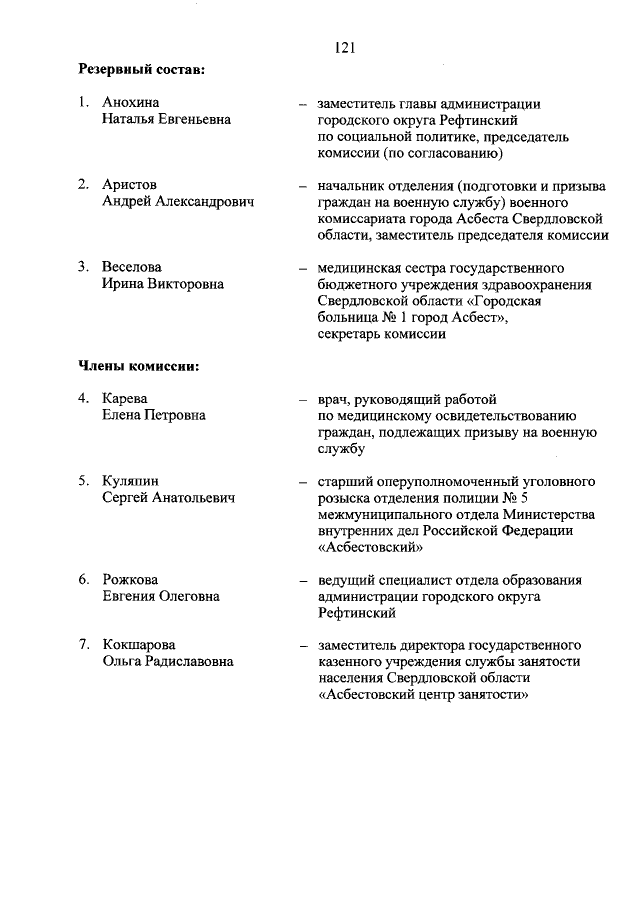 121

Резервный состав:

1. Анохина Наталья Евгеньевна – заместитель главы администрации городского округа Рефтинский по социальной политике, председатель комиссии (по согласованию)

2. Аристов Андрей Александрович – начальник отделения (подготовки и призыва граждан на военную службу) военного комиссариата города Асбеста Свердловской области, заместитель председателя комиссии

3. Веселова Ирина Викторовна – медицинская сестра государственного бюджетного учреждения здравоохранения Свердловской области «Городская больница № 1 город Асбест», секретарь комиссии

Члены комиссии:

4. Карева Елена Петровна – врач, руководящий работой по медицинскому освидетельствованию граждан, подлежащих призыву на военную службу

5. Куляпин Сергей Анатольевич – старший оперуполномоченный уголовного розыска отделения полиции № 5 межмуниципального отдела Министерства внутренних дел Российской Федерации «Асбестовский»

6. Рожкова Евгения Олеговна – ведущий специалист отдела образования администрации городского округа Рефтинский

7. Кокшарова Ольга Радиславовна – заместитель директора государственного казенного учреждения службы занятости населения Свердловской области «Асбестовский центр занятости»